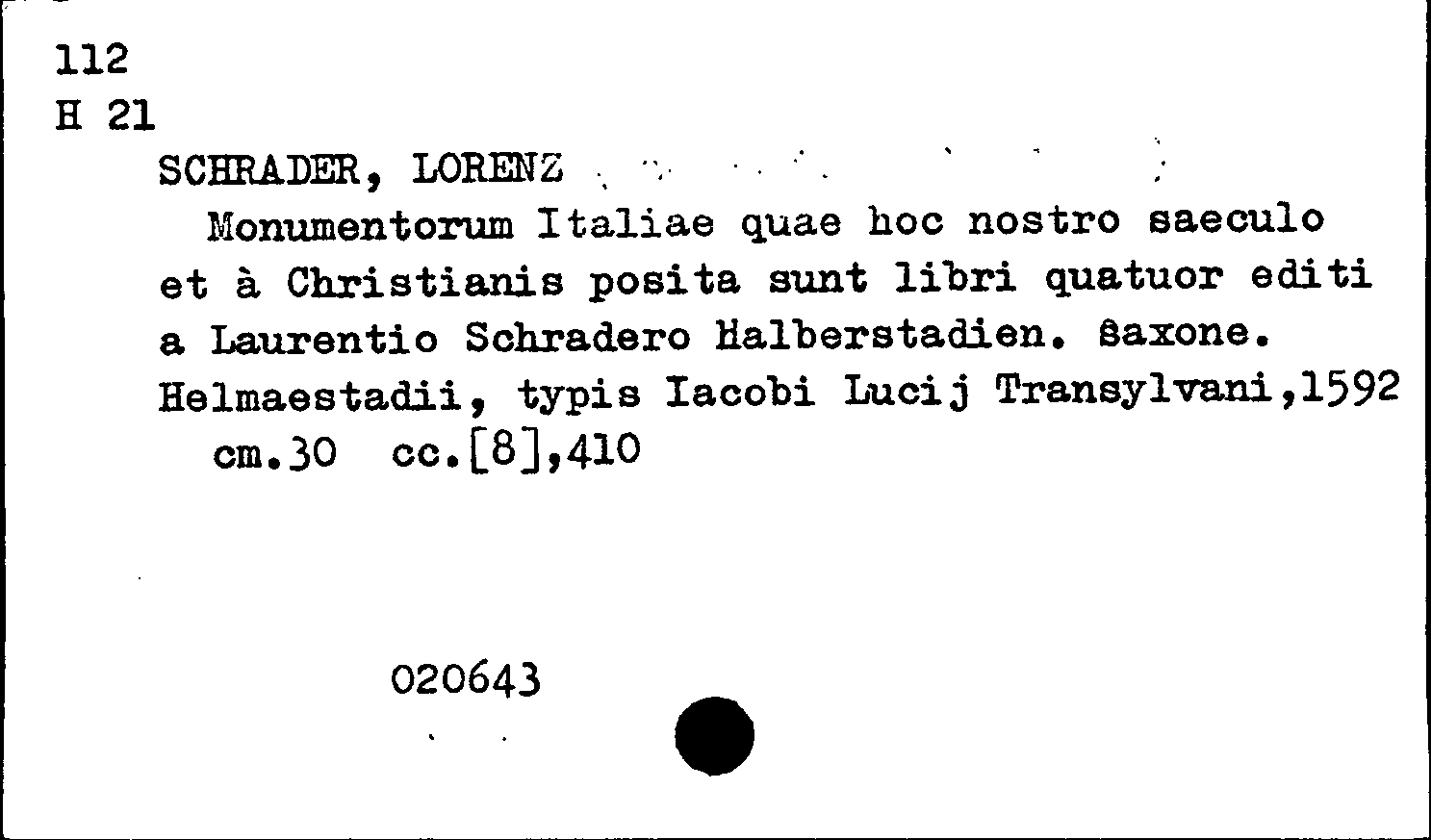 112
H 21

SCHRADER, LORENZ

Monumentorum Italiae quae hoc nostro saeculo et à Christianis posita sunt libri quatuor editi a Laurentio Schradero Halberstadien. Saxone. Helmaestadii, typis Iacobi Lucij Transylvani,1592

cm.30 cc.[8],410

020643